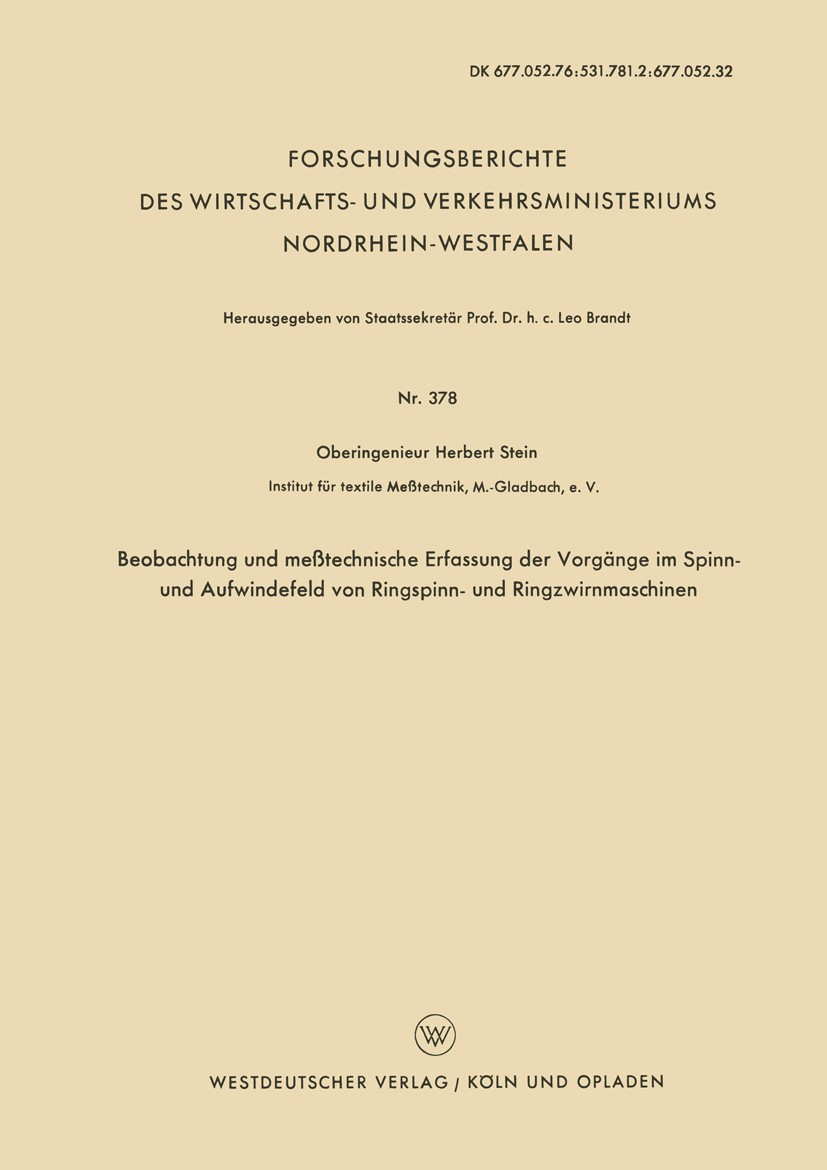 DK 677.052.76:531.781.2:677.052.32

FORSCHUNGSBERICHTE
DES WIRTSCHAFTS- UND VERKEHRSMINISTERIUMS
NORDRHEIN-WESTFALEN

Herausgegeben von Staatssekretär Prof. Dr. h. c. Leo Brandt

Nr. 378

Oberingenieur Herbert Stein

Institut für textile Meßtechnik, M.-Gladbach, e. V.

Beobachtung und meßtechnische Erfassung der Vorgänge im Spinn- und Aufwindefeld von Ringspinn- und Ringzwirnmaschinen

W

WESTDEUTSCHER VERLAG / KÖLN UND OPLADEN